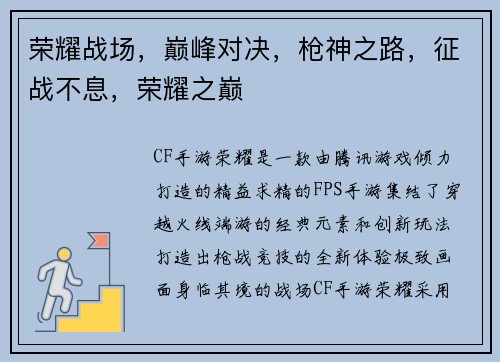 荣耀战场，巅峰对决，枪神之路，征战不息，荣耀之巅

CF手游荣耀是一款由腾讯游戏倾力打造的精益求精的FPS手游集结了穿越火线端游的经典元素和创新玩法打造出枪战竞技的全新体验极致画面身临其境的战场CF手游荣耀采用